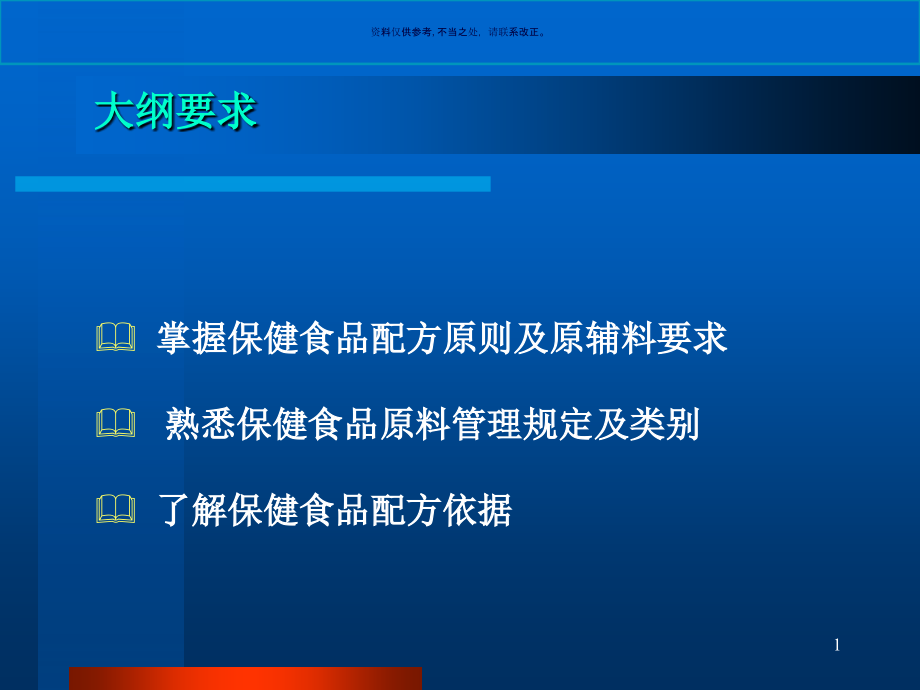 资料仅供参考, 不当之处, 请联系改正。

大纲要求

掌握保健食品配方原则及原辅料要求

熟悉保健食品原料管理规定及类别

了解保健食品配方依据

1